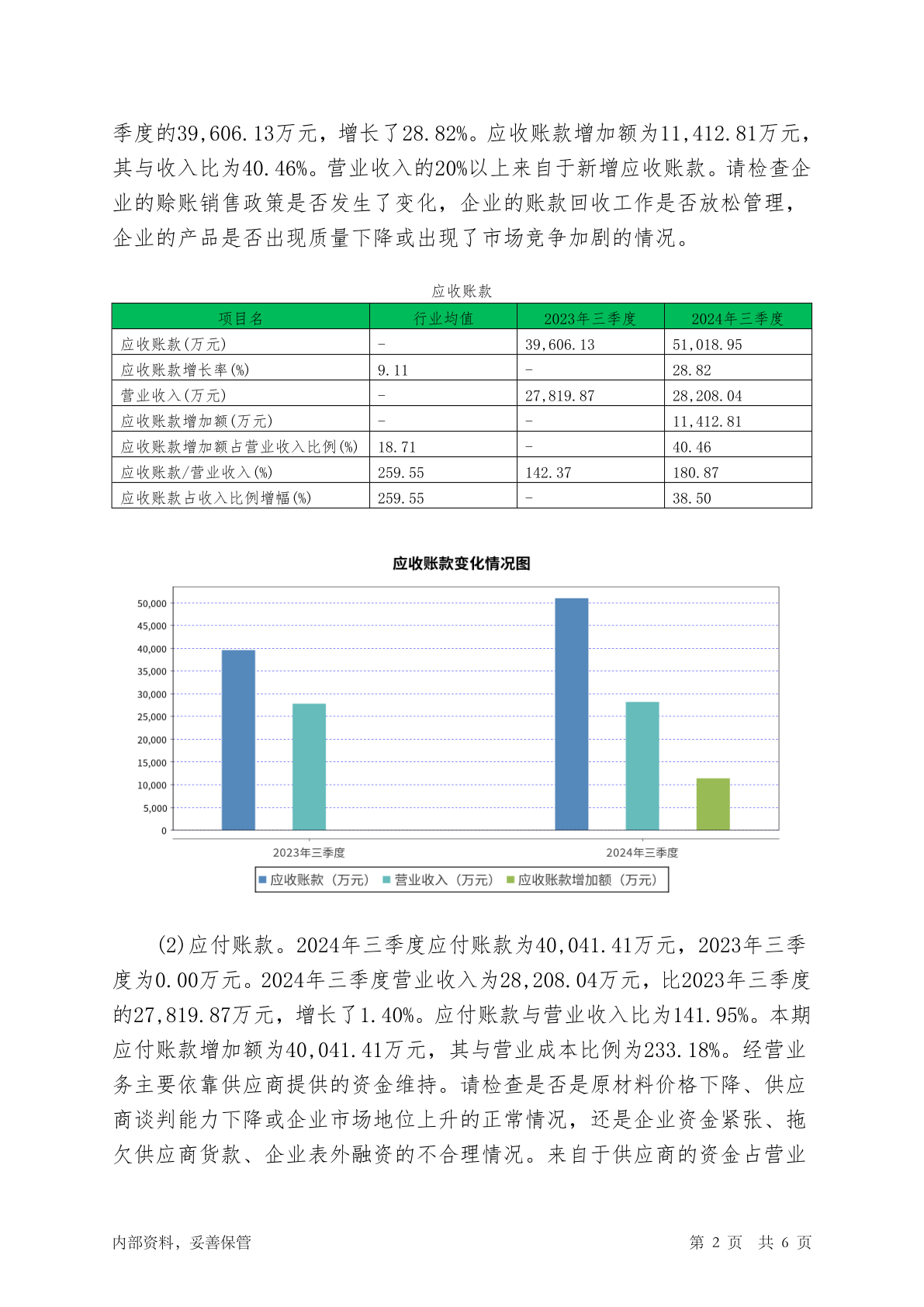 季度的39,606.13万元，增长了28.82%。应收账款增加额为11,412.81万元，其与收入比为40.46%。营业收入的20%以上来自于新增应收账款。请检查企业的赊账销售政策是否发生了变化，企业的账款回收工作是否放松管理，企业的产品是否出现质量下降或出现了市场竞争加剧的情况。

应收账款

| 项目名 | 行业均值 | 2023年三季度 | 2024年三季度 |
|---|---|---|---|
| 应收账款(万元) | - | 39,606.13 | 51,018.95 |
| 应收账款增长率(%) | 9.11 | - | 28.82 |
| 营业收入(万元) | - | 27,819.87 | 28,208.04 |
| 应收账款增加额(万元) | - | - | 11,412.81 |
| 应收账款增加额占营业收入比例(%) | 18.71 | - | 40.46 |
| 应收账款/营业收入(%) | 259.55 | 142.37 | 180.87 |
| 应收账款占收入比例增幅(%) | 259.55 | - | 38.50 |

应收账款变化情况图

50,000
45,000
40,000
35,000
30,000
25,000
20,000
15,000
10,000
5,000
0

2023年三季度
2024年三季度

应收账款（万元） 营业收入（万元） 应收账款增加额（万元）

(2)应付账款。2024年三季度应付账款为40,041.41万元，2023年三季度为0.00万元。2024年三季度营业收入为28,208.04万元，比2023年三季度的27,819.87万元，增长了1.40%。应付账款与营业收入比为141.95%。本期应付账款增加额为40,041.41万元，其与营业成本比例为233.18%。经营业务主要依靠供应商提供的资金维持。请检查是否是原材料价格下降、供应商谈判能力下降或企业市场地位上升的正常情况，还是企业资金紧张、拖欠供应商货款、企业表外融资的不合理情况。来自于供应商的资金占营业

内部资料，妥善保管

第 2 页 共 6 页